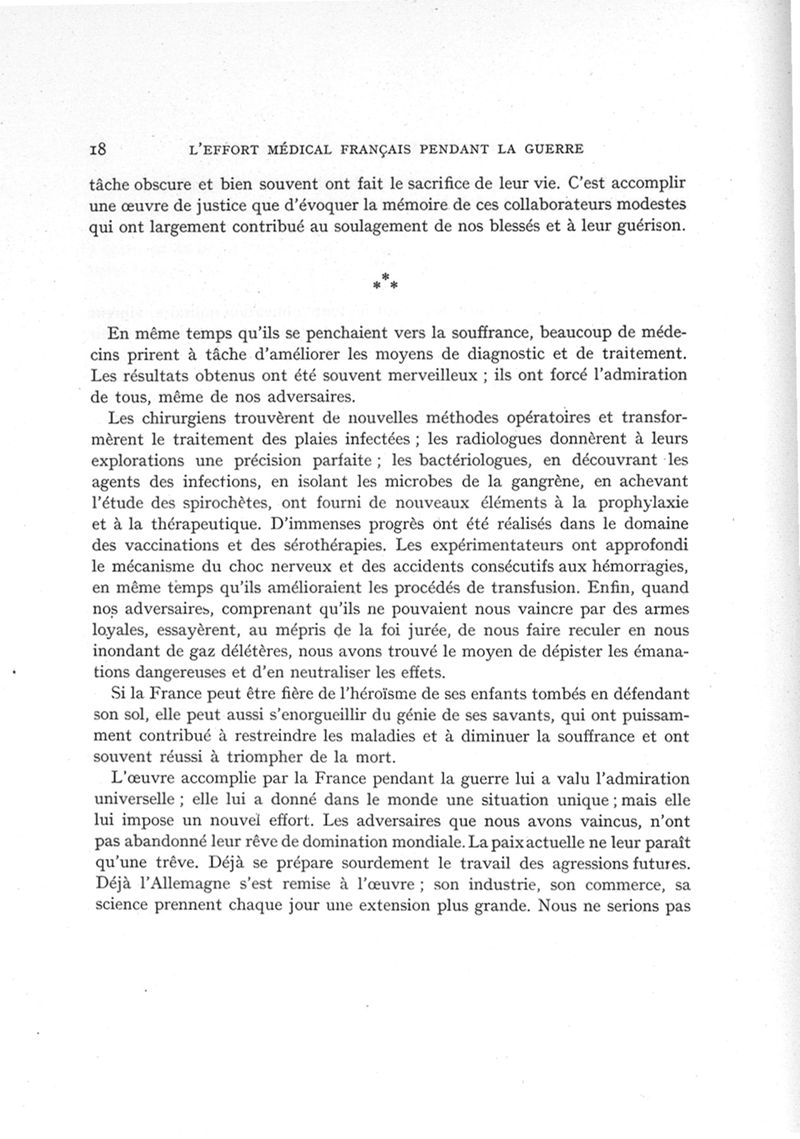 18 L'EFFORT MÉDICAL FRANÇAIS PENDANT LA GUERRE

tâche obscure et bien souvent ont fait le sacrifice de leur vie. C'est accomplir une œuvre de justice que d'évoquer la mémoire de ces collaborateurs modestes qui ont largement contribué au soulagement de nos blessés et à leur guérison.

⁂

En même temps qu'ils se penchaient vers la souffrance, beaucoup de médecins prirent à tâche d'améliorer les moyens de diagnostic et de traitement. Les résultats obtenus ont été souvent merveilleux ; ils ont forcé l'admiration de tous, même de nos adversaires.

Les chirurgiens trouvèrent de nouvelles méthodes opératoires et transformèrent le traitement des plaies infectées ; les radiologues donnèrent à leurs explorations une précision parfaite ; les bactériologues, en découvrant les agents des infections, en isolant les microbes de la gangrène, en achevant l'étude des spirochètes, ont fourni de nouveaux éléments à la prophylaxie et à la thérapeutique. D'immenses progrès ont été réalisés dans le domaine des vaccinations et des sérothérapies. Les expérimentateurs ont approfondi le mécanisme du choc nerveux et des accidents consécutifs aux hémorragies, en même temps qu'ils amélioraient les procédés de transfusion. Enfin, quand nos adversaires, comprenant qu'ils ne pouvaient nous vaincre par des armes loyales, essayèrent, au mépris de la foi jurée, de nous faire reculer en nous inondant de gaz délétères, nous avons trouvé le moyen de dépister les émanations dangereuses et d'en neutraliser les effets.

Si la France peut être fière de l'héroïsme de ses enfants tombés en défendant son sol, elle peut aussi s'enorgueillir du génie de ses savants, qui ont puissamment contribué à restreindre les maladies et à diminuer la souffrance et ont souvent réussi à triompher de la mort.

L'œuvre accomplie par la France pendant la guerre lui a valu l'admiration universelle ; elle lui a donné dans le monde une situation unique ; mais elle lui impose un nouvel effort. Les adversaires que nous avons vaincus, n'ont pas abandonné leur rêve de domination mondiale. La paix actuelle ne leur paraît qu'une trêve. Déjà se prépare sourdement le travail des agressions futures. Déjà l'Allemagne s'est remise à l'œuvre ; son industrie, son commerce, sa science prennent chaque jour une extension plus grande. Nous ne serions pas